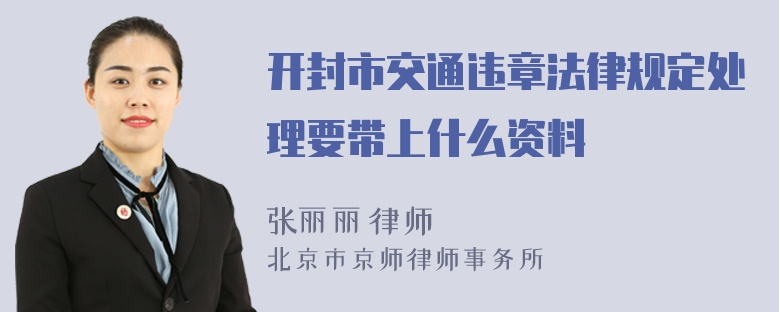 开封市交通违章法律规定处理要带上什么资料

张丽丽 律师
北京市京师律师事务所